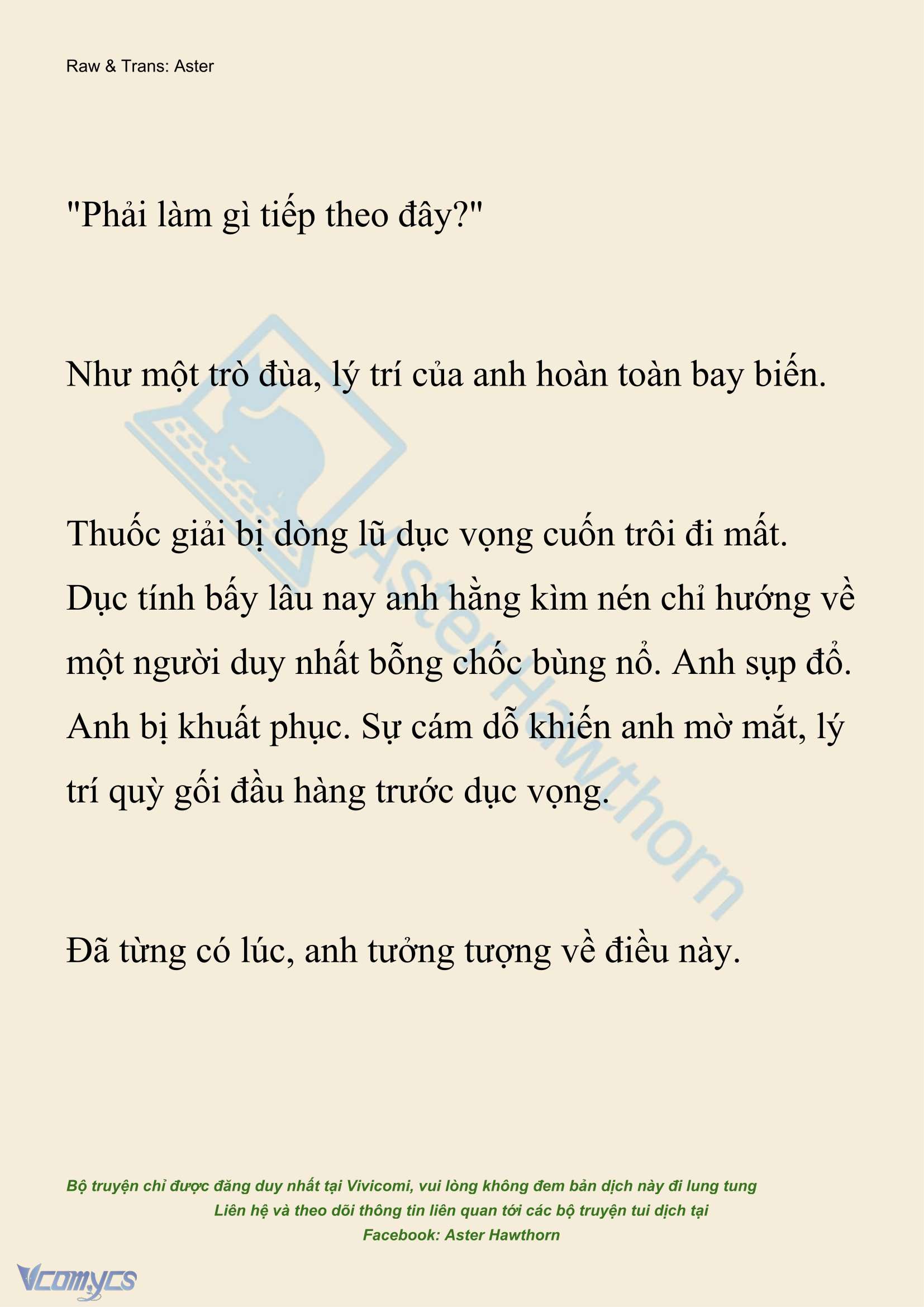 Raw & Trans: Aster

"Phải làm gì tiếp theo đây?"

Như một trò đùa, lý trí của anh hoàn toàn bay biến.

Thuốc giải bị dòng lũ dục vọng cuốn trôi đi mất. Dục tính bấy lâu nay anh hằng kìm nén chỉ hướng về một người duy nhất bỗng chốc bùng nổ. Anh sụp đổ. Anh bị khuất phục. Sự cám dỗ khiến anh mờ mắt, lý trí quỳ gối đầu hàng trước dục vọng.

Đã từng có lúc, anh tưởng tượng về điều này.

AsterHawthorn

Bộ truyện chỉ được đăng duy nhất tại Vivicomi, vui lòng không đem bản dịch này đi lung tung
Liên hệ và theo dõi thông tin liên quan tới các bộ truyện tui dịch tại
Facebook: Aster Hawthorn

Vcomycs